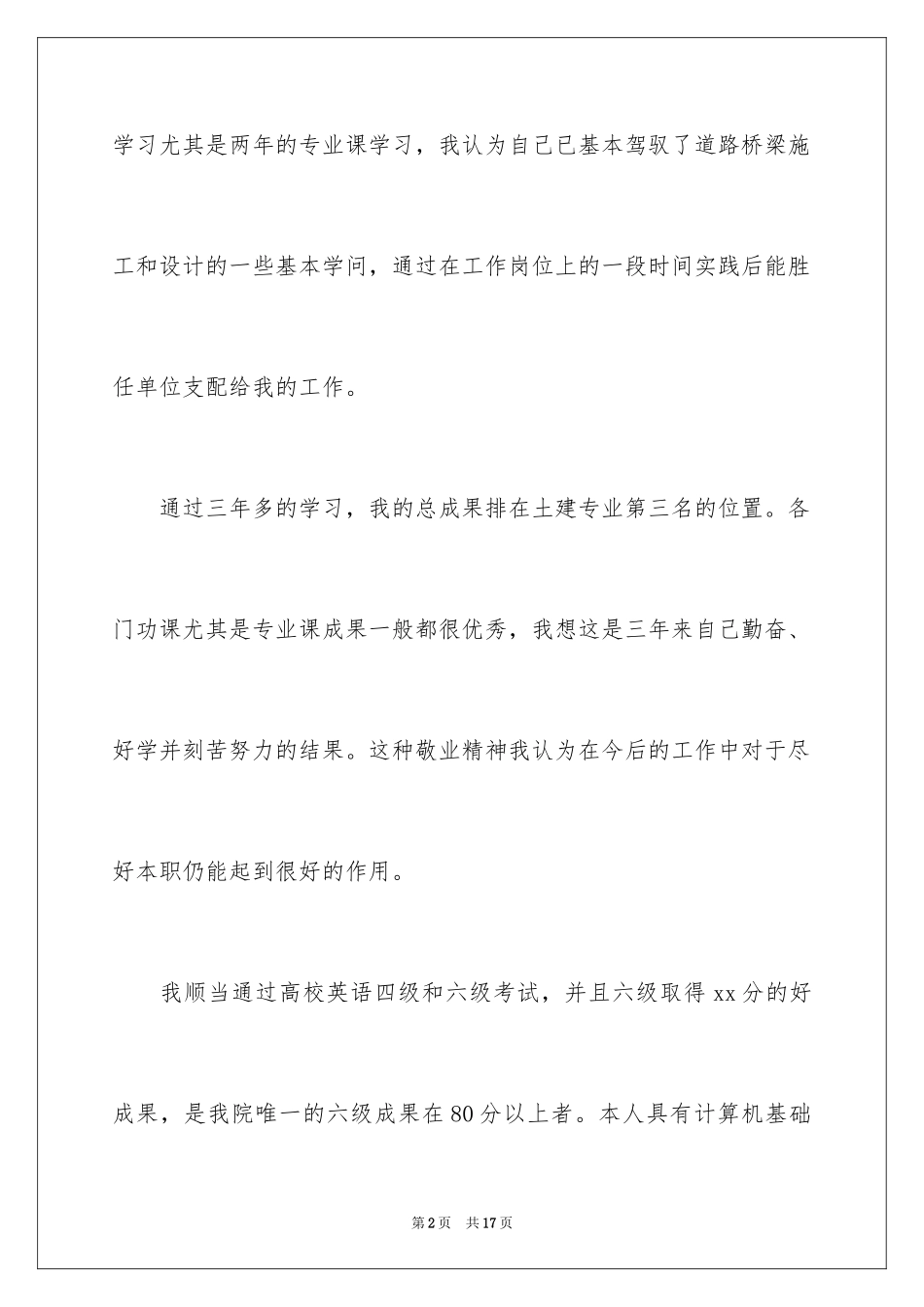 学习尤其是两年的专业课学习，我认为自己已基本驾驭了道路桥梁施工和设计的一些基本学问，通过在工作岗位上的一段时间实践后能胜任单位支配给我的工作。

通过三年多的学习，我的总成果排在土建专业第三名的位置。各门功课尤其是专业课成果一般都很优秀，我想这是三年来自己勤奋、好学并刻苦努力的结果。这种敬业精神我认为在今后的工作中对于尽好本职仍能起到很好的作用。

我顺当通过高校英语四级和六级考试，并且六级取得 xx 分的好成果，是我院唯一的六级成果在 80 分以上者。本人具有计算机基础

第 2 页　共 17 页